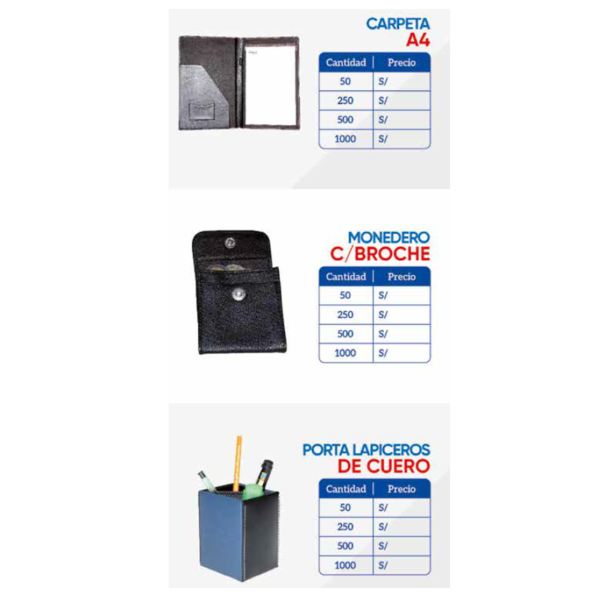 CARPETA
A4

| Cantidad | Precio |
|---|---|
| 50 | S/ |
| 250 | S/ |
| 500 | S/ |
| 1000 | S/ |

MONEDERO
C/BROCHE

| Cantidad | Precio |
|---|---|
| 50 | S/ |
| 250 | S/ |
| 500 | S/ |
| 1000 | S/ |

PORTA LAPICEROS
DE CUERO

| Cantidad | Precio |
|---|---|
| 50 | S/ |
| 250 | S/ |
| 500 | S/ |
| 1000 | S/ |